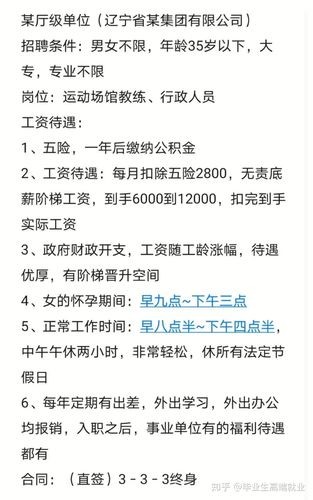 某厅级单位（辽宁省某集团有限公司）
招聘条件：男女不限，年龄35岁以下，大专，专业不限
岗位：运动场馆教练、行政人员
工资待遇：
1、五险，一年后缴纳公积金
2、工资待遇：每月扣除五险2800，无责底薪阶梯工资，到手6000到12000，扣完到手实际工资
3、政府财政开支，工资随工龄涨幅，待遇优厚，有阶梯晋升空间
4、女的怀孕期间：早九点~下午三点
5、正常工作时间：早八点半~下午四点半，中午午休两小时，非常轻松，休所有法定节假日
6、每年定期有出差，外出学习，外出办公均报销，入职之后，事业单位有的福利待遇都有
合同：（直签）3 - 3 - 3终身
知乎 @毕业生高端就业